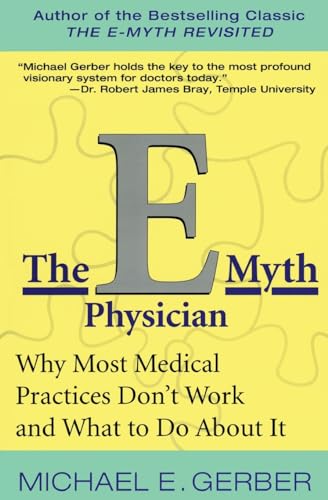 Author of the Bestselling Classic
THE E-MYTH REVISITED

"Michael Gerber holds the key to the most profound visionary system for doctors today."
—Dr. Robert James Bray, Temple University

The E Myth
Physician

Why Most Medical Practices Don't Work and What to Do About It

MICHAEL E. GERBER